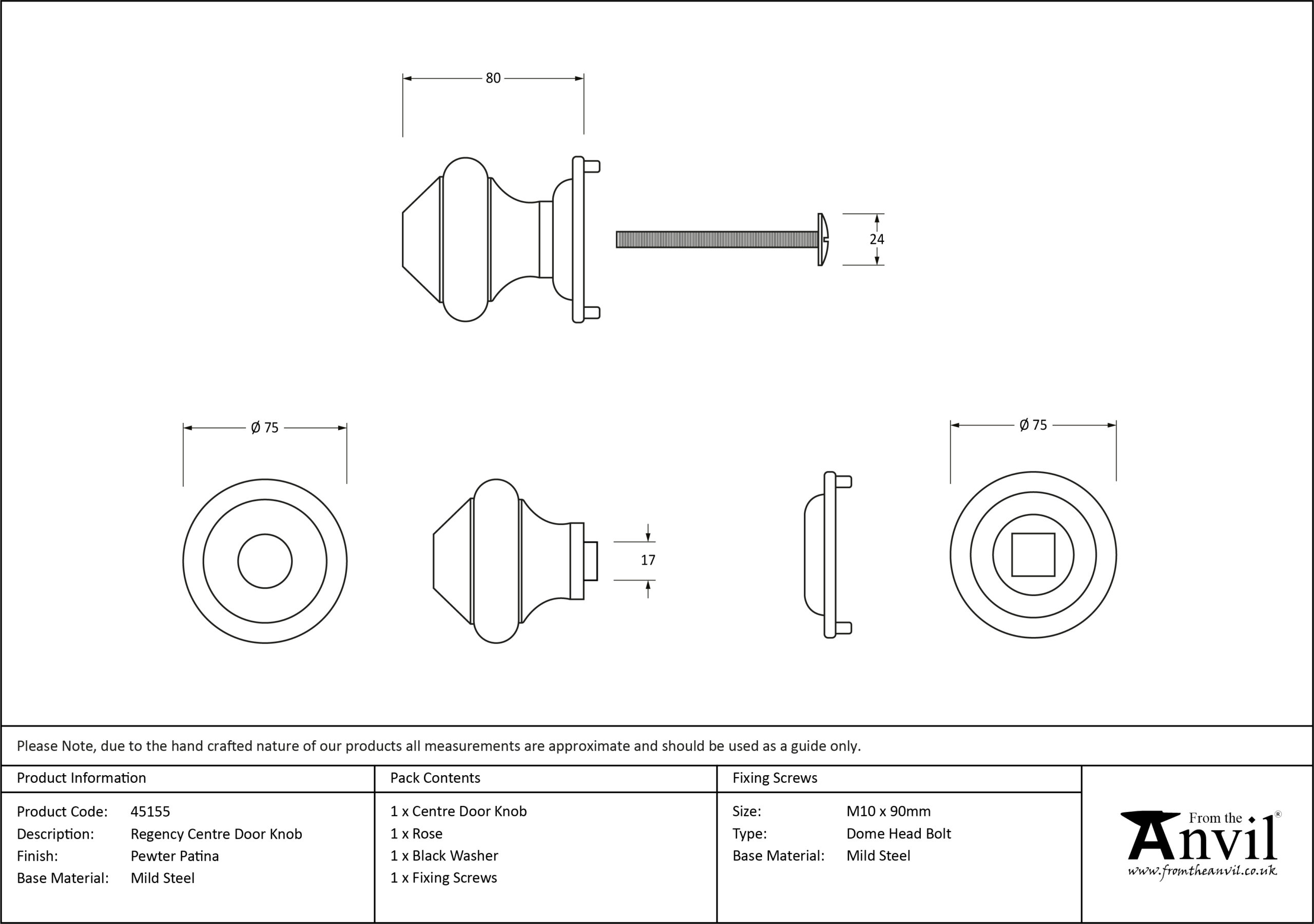 80

24

Ø 75

17

Ø 75

Please Note, due to the hand crafted nature of our products all measurements are approximate and should be used as a guide only.

Product Information

Product Code: 45155
Description: Regency Centre Door Knob
Finish: Pewter Patina
Base Material: Mild Steel

Pack Contents

1 x Centre Door Knob
1 x Rose
1 x Black Washer
1 x Fixing Screws

Fixing Screws

Size: M10 x 90mm
Type: Dome Head Bolt
Base Material: Mild Steel

From the Anvil®
www.fromtheanvil.co.uk